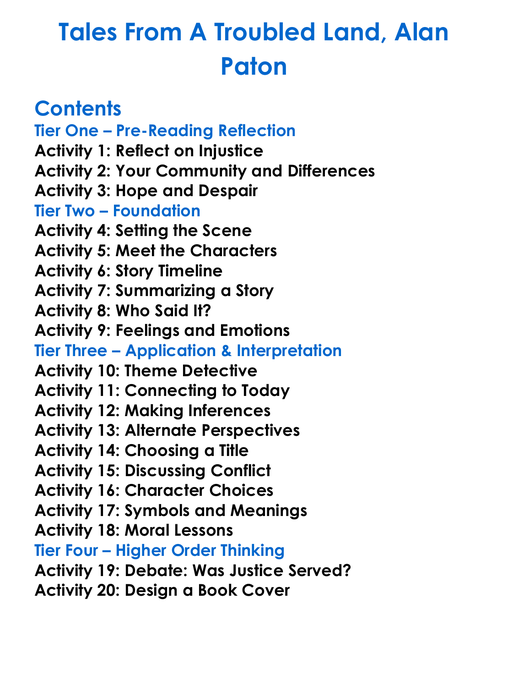 Tales From A Troubled Land, Alan Paton

Contents
Tier One – Pre-Reading Reflection
Activity 1: Reflect on Injustice
Activity 2: Your Community and Differences
Activity 3: Hope and Despair
Tier Two – Foundation
Activity 4: Setting the Scene
Activity 5: Meet the Characters
Activity 6: Story Timeline
Activity 7: Summarizing a Story
Activity 8: Who Said It?
Activity 9: Feelings and Emotions
Tier Three – Application & Interpretation
Activity 10: Theme Detective
Activity 11: Connecting to Today
Activity 12: Making Inferences
Activity 13: Alternate Perspectives
Activity 14: Choosing a Title
Activity 15: Discussing Conflict
Activity 16: Character Choices
Activity 17: Symbols and Meanings
Activity 18: Moral Lessons
Tier Four – Higher Order Thinking
Activity 19: Debate: Was Justice Served?
Activity 20: Design a Book Cover